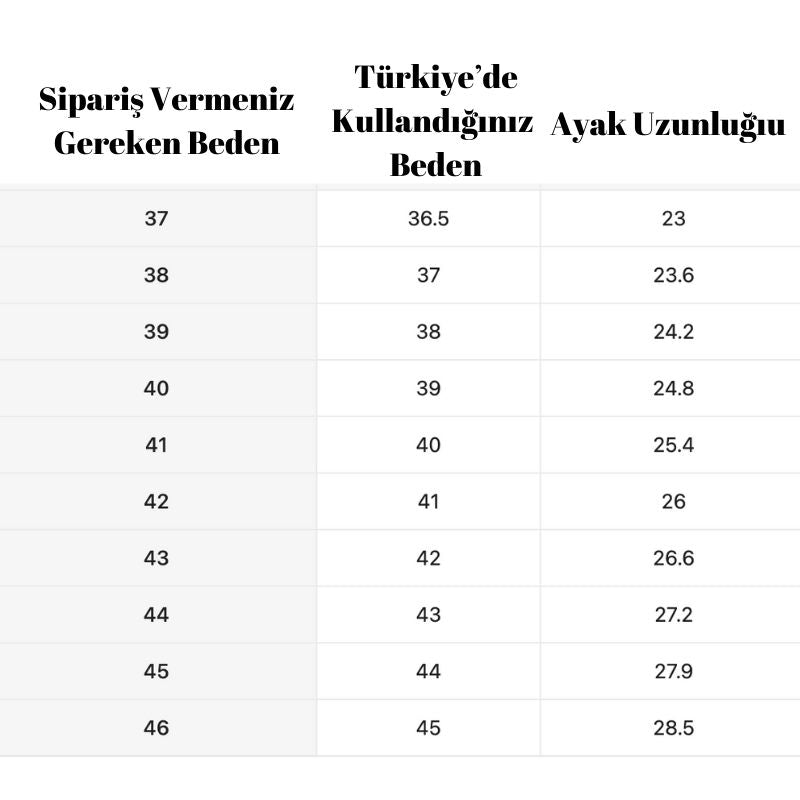 | Sipariş Vermeniz Gereken Beden | Türkiye'de Kullandığınız Beden | Ayak Uzunluğu |
|---|---|---|
| 37 | 36.5 | 23 |
| 38 | 37 | 23.6 |
| 39 | 38 | 24.2 |
| 40 | 39 | 24.8 |
| 41 | 40 | 25.4 |
| 42 | 41 | 26 |
| 43 | 42 | 26.6 |
| 44 | 43 | 27.2 |
| 45 | 44 | 27.9 |
| 46 | 45 | 28.5 |